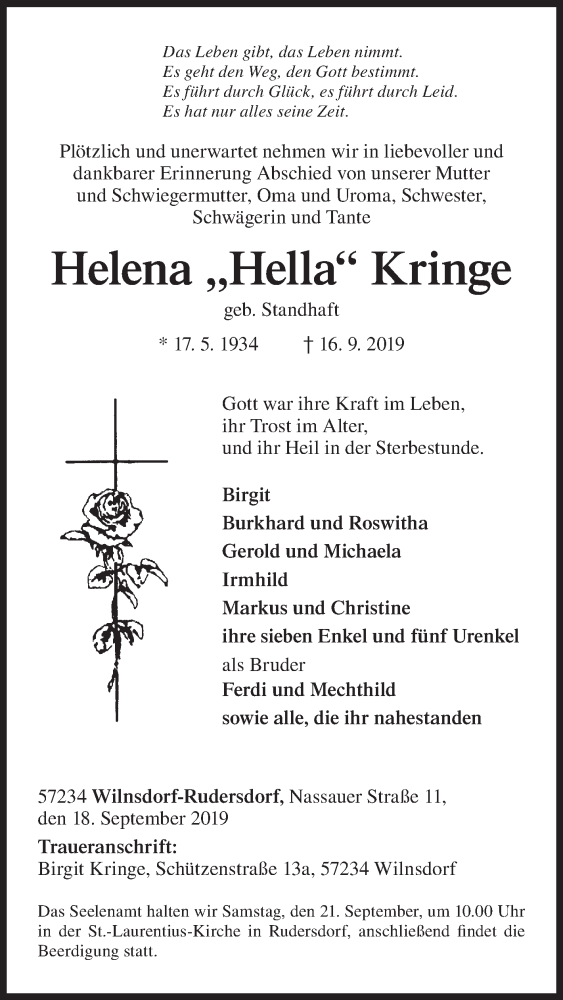 Das Leben gibt, das Leben nimmt.
Es geht den Weg, den Gott bestimmt.
Es führt durch Glück, es führt durch Leid.
Es hat nur alles seine Zeit.

Plötzlich und unerwartet nehmen wir in liebevoller und dankbarer Erinnerung Abschied von unserer Mutter und Schwiegermutter, Oma und Uroma, Schwester, Schwägerin und Tante

Helena „Hella“ Kringe

geb. Standhaft

* 17. 5. 1934 † 16. 9. 2019

Gott war ihre Kraft im Leben,
ihr Trost im Alter,
und ihr Heil in der Sterbestunde.

Birgit
Burkhard und Roswitha
Gerold und Michaela
Irmhild
Markus und Christine
ihre sieben Enkel und fünf Urenkel
als Bruder
Ferdi und Mechthild
sowie alle, die ihr nahestanden

57234 Wilnsdorf-Rudersdorf, Nassauer Straße 11, den 18. September 2019

Traueranschrift:
Birgit Kringe, Schützenstraße 13a, 57234 Wilnsdorf

Das Seelenamt halten wir Samstag, den 21. September, um 10.00 Uhr in der St.-Laurentius-Kirche in Rudersdorf, anschließend findet die Beerdigung statt.